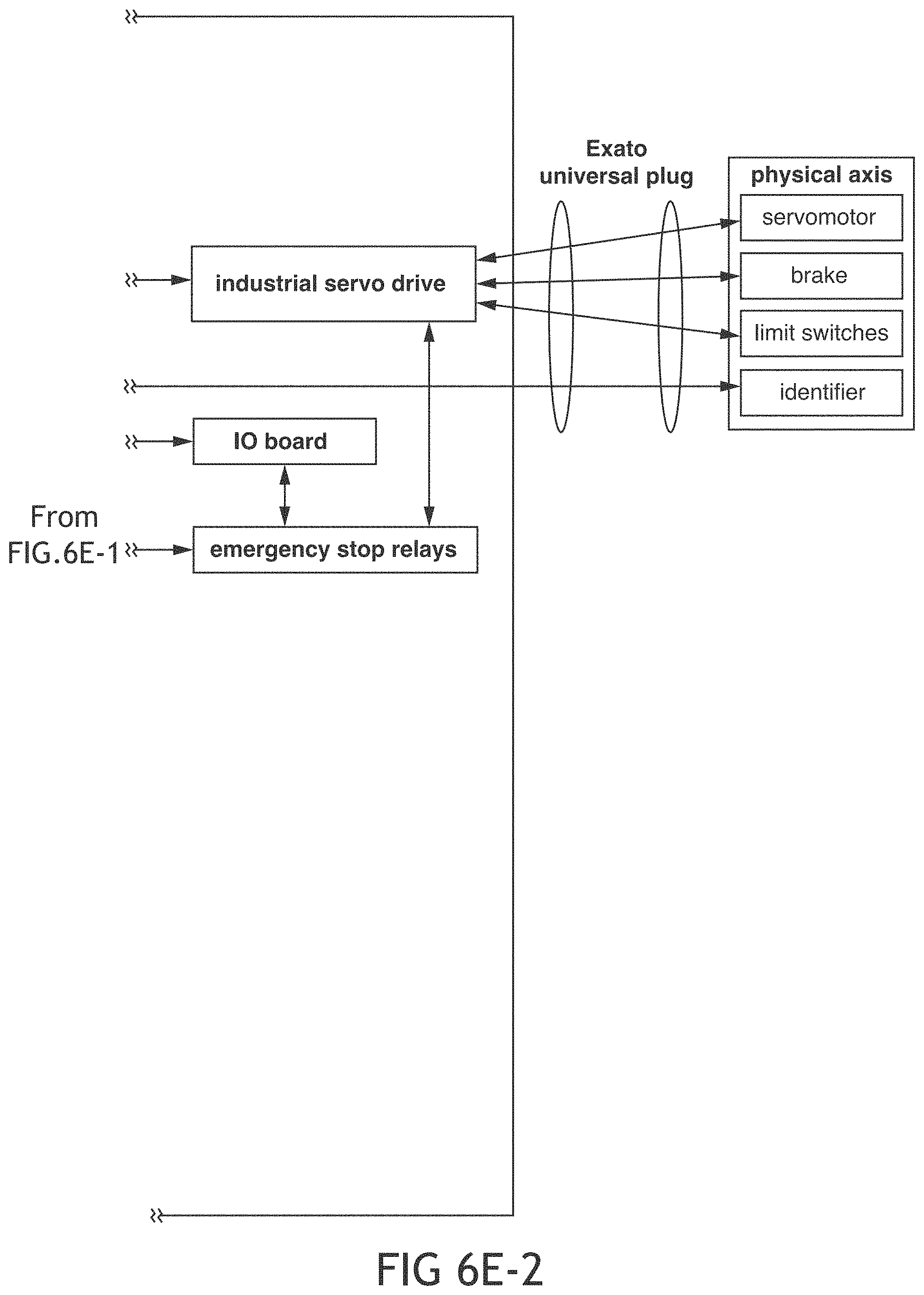 Exato universal plug

physical axis

servomotor

brake

limit switches

identifier

industrial servo drive

IO board

From FIG.6E-1

emergency stop relays

FIG 6E-2